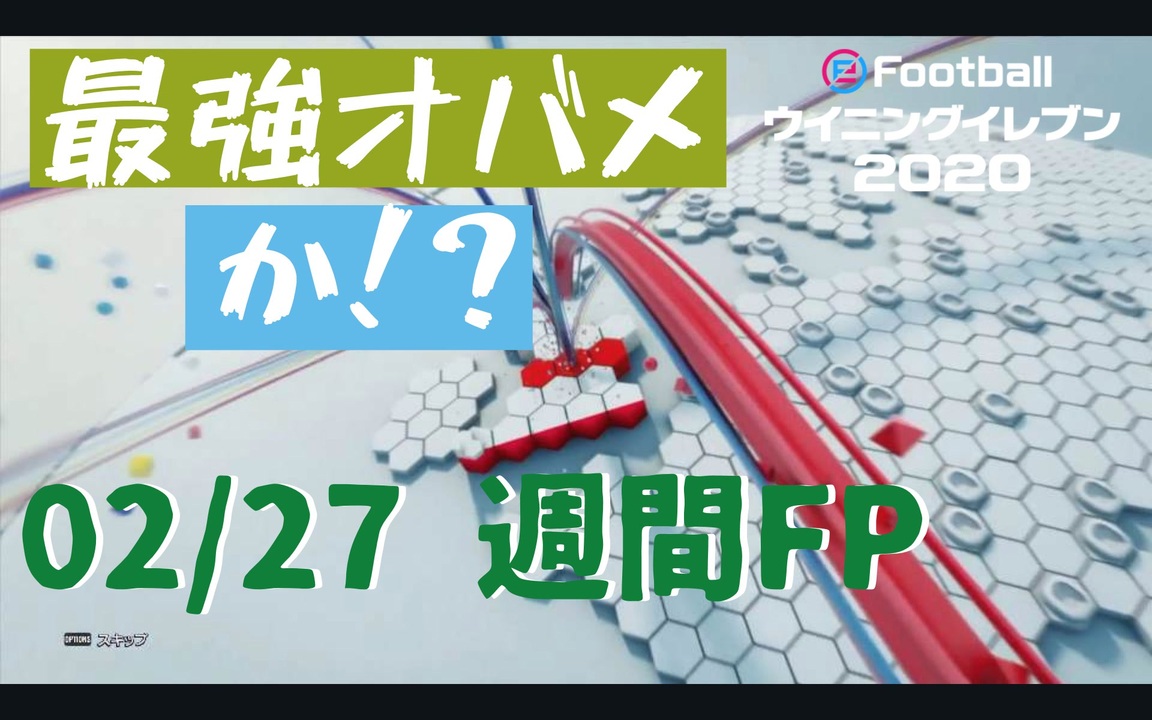 最強オバメ

か!?

eFootball
ウイニングイレブン
2020

02/27 週間FP

OPTIONS スキップ